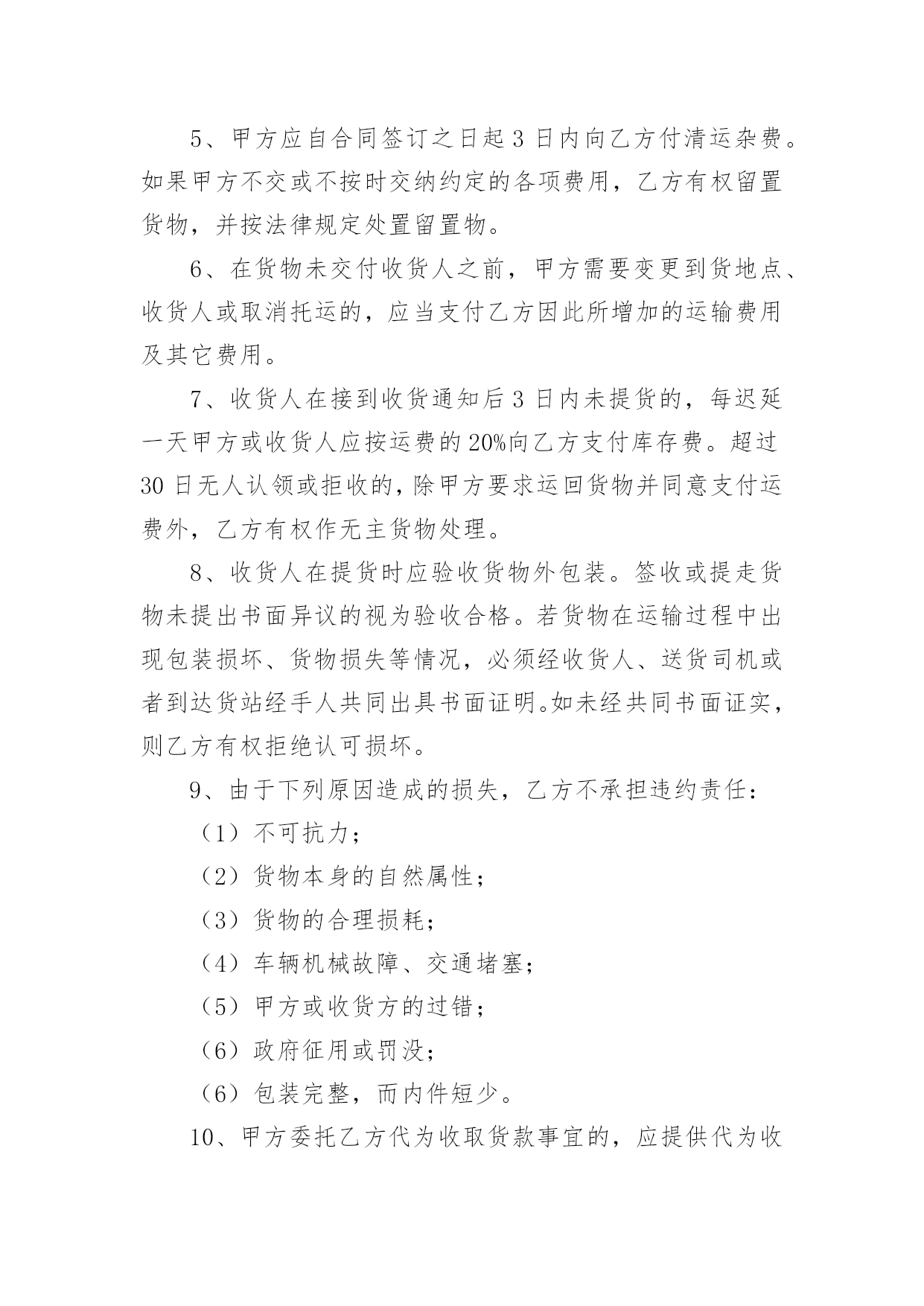 5、甲方应自合同签订之日起 3 日内向乙方付清运杂费。如果甲方不交或不按时交纳约定的各项费用，乙方有权留置货物，并按法律规定处置留置物。

6、在货物未交付收货人之前，甲方需要变更到货地点、收货人或取消托运的，应当支付乙方因此所增加的运输费用及其它费用。

7、收货人在接到收货通知后 3 日内未提货的，每迟延一天甲方或收货人应按运费的 20%向乙方支付库存费。超过 30 日无人认领或拒收的，除甲方要求运回货物并同意支付运费外，乙方有权作无主货物处理。

8、收货人在提货时应验收货物外包装。签收或提走货物未提出书面异议的视为验收合格。若货物在运输过程中出现包装损坏、货物损失等情况，必须经收货人、送货司机或者到达货站经手人共同出具书面证明。如未经共同书面证实，则乙方有权拒绝认可损坏。

9、由于下列原因造成的损失，乙方不承担违约责任：

（1）不可抗力；

（2）货物本身的自然属性；

（3）货物的合理损耗；

（4）车辆机械故障、交通堵塞；

（5）甲方或收货方的过错；

（6）政府征用或罚没；

（6）包装完整，而内件短少。

10、甲方委托乙方代为收取货款事宜的，应提供代为收